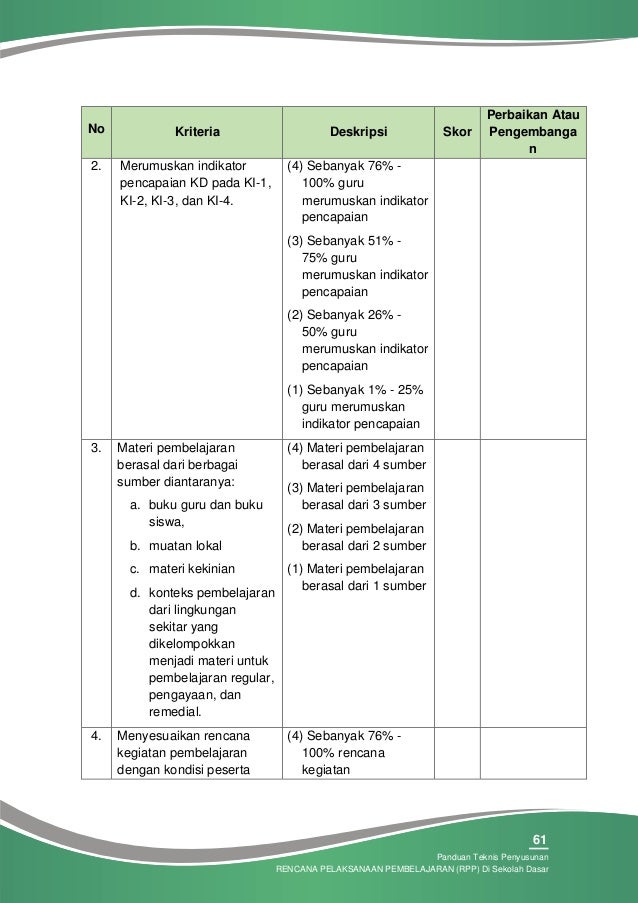 | No | Kriteria | Deskripsi | Skor | Perbaikan Atau Pengembangan |
|---|---|---|---|---|
| 2. | Merumuskan indikator pencapaian KD pada KI-1, KI-2, KI-3, dan KI-4. | (4) Sebanyak 76% - 100% guru merumuskan indikator pencapaian (3) Sebanyak 51% - 75% guru merumuskan indikator pencapaian (2) Sebanyak 26% - 50% guru merumuskan indikator pencapaian (1) Sebanyak 1% - 25% guru merumuskan indikator pencapaian | | |
| 3. | Materi pembelajaran berasal dari berbagai sumber diantaranya: a. buku guru dan buku siswa, b. muatan lokal c. materi kekinian d. konteks pembelajaran dari lingkungan sekitar yang dikelompokkan menjadi materi untuk pembelajaran regular, pengayaan, dan remedial. | (4) Materi pembelajaran berasal dari 4 sumber (3) Materi pembelajaran berasal dari 3 sumber (2) Materi pembelajaran berasal dari 2 sumber (1) Materi pembelajaran berasal dari 1 sumber | | |
| 4. | Menyesuaikan rencana kegiatan pembelajaran dengan kondisi peserta | (4) Sebanyak 76% - 100% rencana kegiatan | | |

61
Panduan Teknis Penyusunan
RENCANA PELAKSANAAN PEMBELAJARAN (RPP) Di Sekolah Dasar